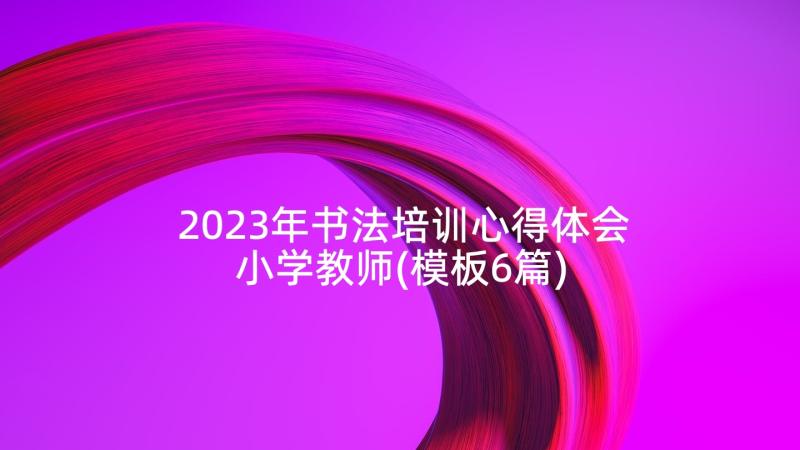 2023年书法培训心得体会小学教师(模板6篇)